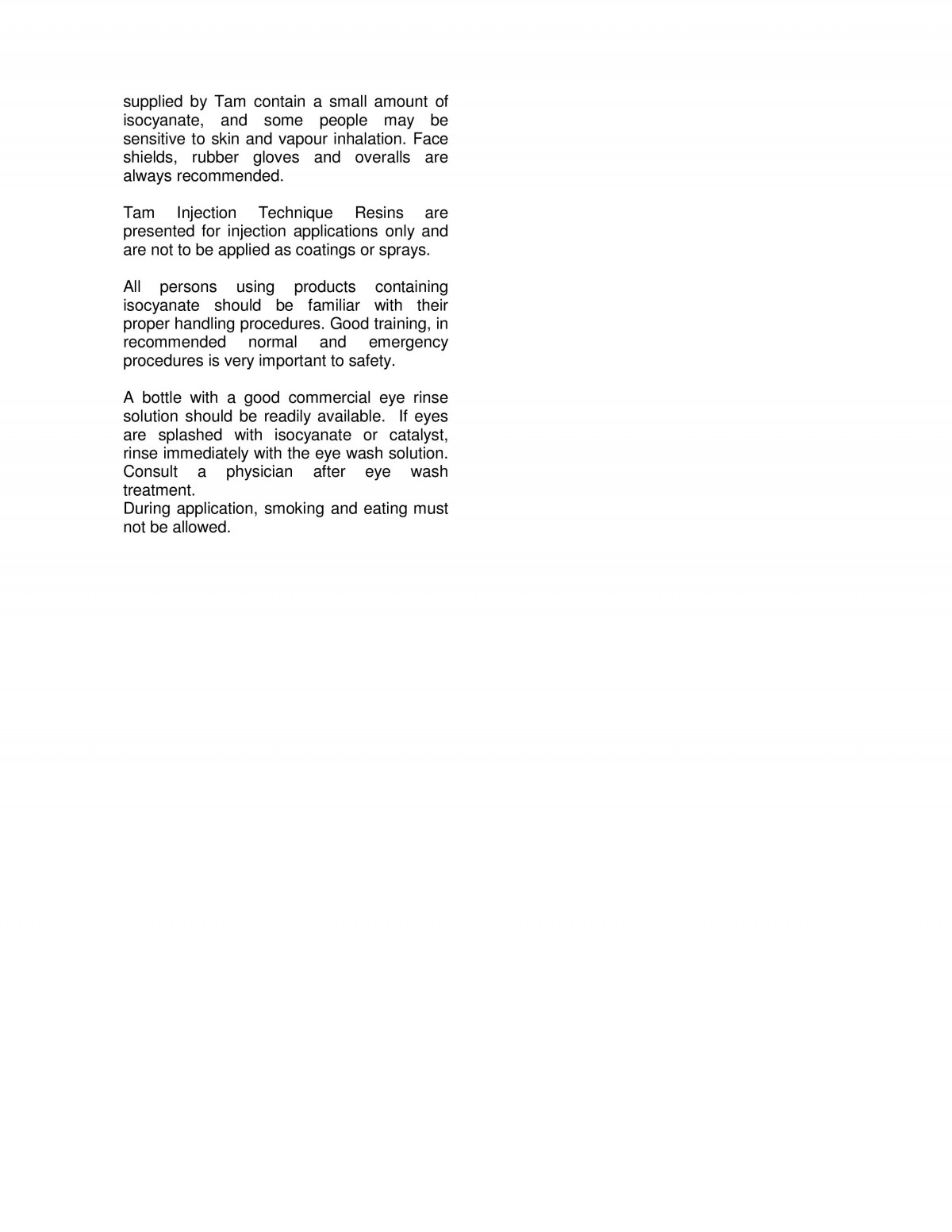 supplied by Tam contain a small amount of isocyanate, and some people may be sensitive to skin and vapour inhalation. Face shields, rubber gloves and overalls are always recommended.

Tam Injection Technique Resins are presented for injection applications only and are not to be applied as coatings or sprays.

All persons using products containing isocyanate should be familiar with their proper handling procedures. Good training, in recommended normal and emergency procedures is very important to safety.

A bottle with a good commercial eye rinse solution should be readily available. If eyes are splashed with isocyanate or catalyst, rinse immediately with the eye wash solution. Consult a physician after eye wash treatment.
During application, smoking and eating must not be allowed.